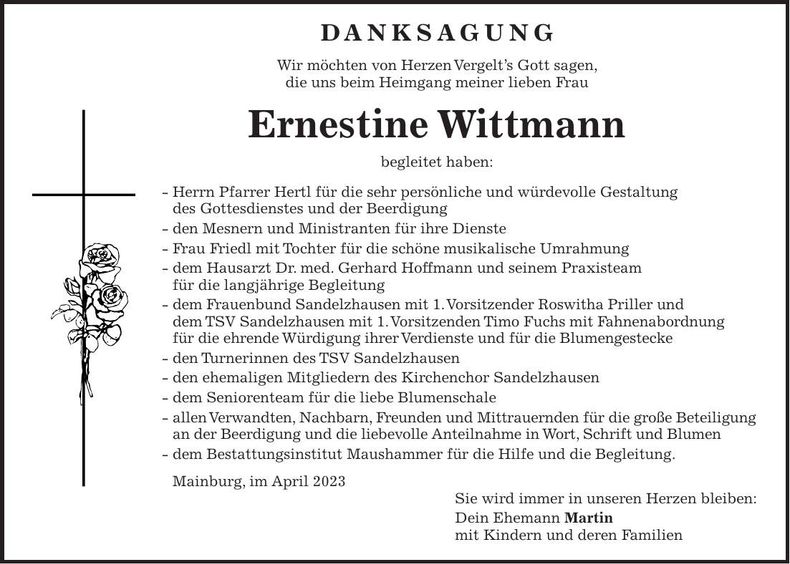 DANKSAGUNG

Wir möchten von Herzen Vergelt's Gott sagen, die uns beim Heimgang meiner lieben Frau

Ernestine Wittmann

begleitet haben:

- Herrn Pfarrer Hertl für die sehr persönliche und würdevolle Gestaltung des Gottesdienstes und der Beerdigung
- den Mesnern und Ministranten für ihre Dienste
- Frau Friedl mit Tochter für die schöne musikalische Umrahmung
- dem Hausarzt Dr. med. Gerhard Hoffmann und seinem Praxisteam für die langjährige Begleitung
- dem Frauenbund Sandelzhausen mit 1. Vorsitzender Roswitha Priller und dem TSV Sandelzhausen mit 1. Vorsitzenden Timo Fuchs mit Fahnenabordnung für die ehrende Würdigung ihrer Verdienste und für die Blumengestecke
- den Turnerinnen des TSV Sandelzhausen
- den ehemaligen Mitgliedern des Kirchenchor Sandelzhausen
- dem Seniorenteam für die liebe Blumenschale
- allen Verwandten, Nachbarn, Freunden und Mittrauernden für die große Beteiligung an der Beerdigung und die liebevolle Anteilnahme in Wort, Schrift und Blumen
- dem Bestattungsinstitut Maushammer für die Hilfe und die Begleitung.

Mainburg, im April 2023

Sie wird immer in unseren Herzen bleiben:
Dein Ehemann Martin
mit Kindern und deren Familien